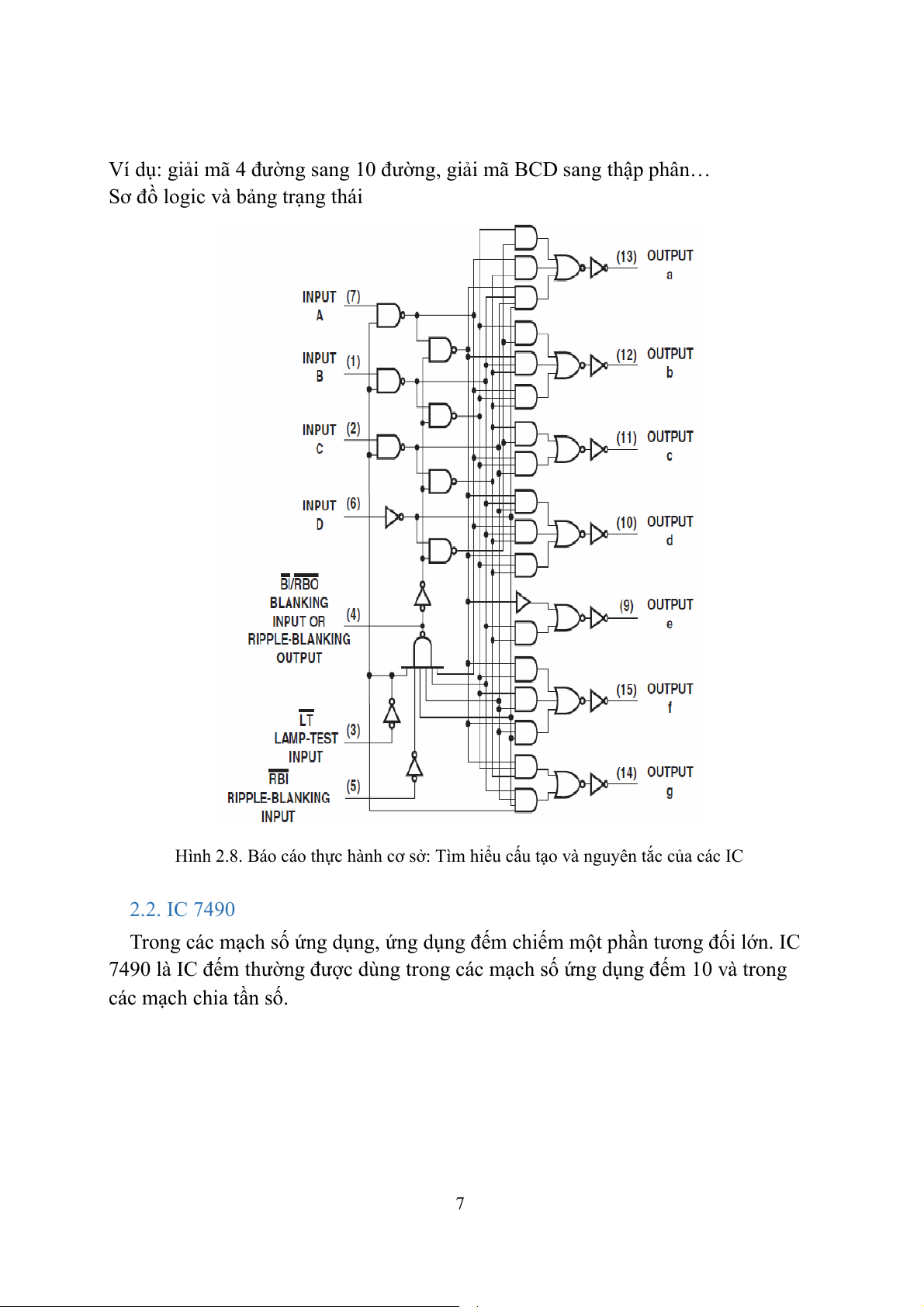 Ví dụ: giải mã 4 đường sang 10 đường, giải mã BCD sang thập phân…
Sơ đồ logic và bảng trạng thái

INPUT A (7)

INPUT B (1)

INPUT C (2)

INPUT D (6)

$\overline{BI}/\overline{RBO}$ BLANKING INPUT OR RIPPLE-BLANKING OUTPUT (4)

$\overline{LT}$ LAMP-TEST INPUT (3)

$\overline{RBI}$ RIPPLE-BLANKING INPUT (5)

(13) OUTPUT a

(12) OUTPUT b

(11) OUTPUT c

(10) OUTPUT d

(9) OUTPUT e

(15) OUTPUT f

(14) OUTPUT g

Hình 2.8. Báo cáo thực hành cơ sở: Tìm hiểu cấu tạo và nguyên tắc của các IC

2.2. IC 7490

Trong các mạch số ứng dụng, ứng dụng đếm chiếm một phần tương đối lớn. IC 7490 là IC đếm thường được dùng trong các mạch số ứng dụng đếm 10 và trong các mạch chia tần số.

7